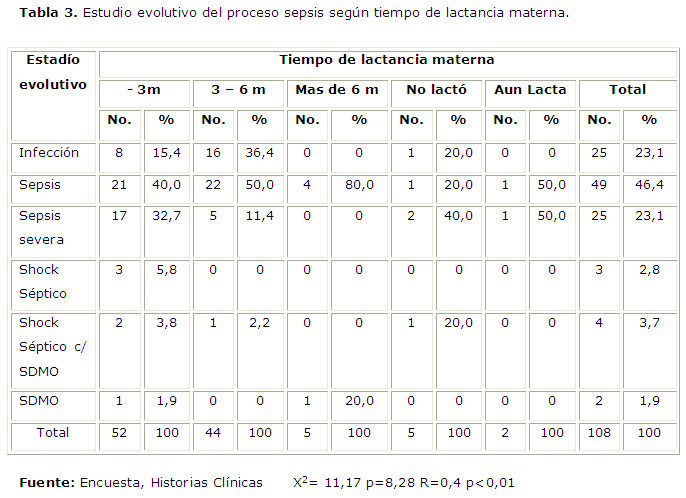 Tabla 3. Estudio evolutivo del proceso sepsis según tiempo de lactancia materna.

| Estadío evolutivo | Tiempo de lactancia materna | | | | | | | | | | | |
|---|---|---|---|---|---|---|---|---|---|---|---|---|
| | - 3m | | 3 – 6 m | | Mas de 6 m | | No lactó | | Aun Lacta | | Total | |
| | No. | % | No. | % | No. | % | No. | % | No. | % | No. | % |
| Infección | 8 | 15,4 | 16 | 36,4 | 0 | 0 | 1 | 20,0 | 0 | 0 | 25 | 23,1 |
| Sepsis | 21 | 40,0 | 22 | 50,0 | 4 | 80,0 | 1 | 20,0 | 1 | 50,0 | 49 | 46,4 |
| Sepsis severa | 17 | 32,7 | 5 | 11,4 | 0 | 0 | 2 | 40,0 | 1 | 50,0 | 25 | 23,1 |
| Shock Séptico | 3 | 5,8 | 0 | 0 | 0 | 0 | 0 | 0 | 0 | 0 | 3 | 2,8 |
| Shock Séptico c/ SDMO | 2 | 3,8 | 1 | 2,2 | 0 | 0 | 1 | 20,0 | 0 | 0 | 4 | 3,7 |
| SDMO | 1 | 1,9 | 0 | 0 | 1 | 20,0 | 0 | 0 | 0 | 0 | 2 | 1,9 |
| Total | 52 | 100 | 44 | 100 | 5 | 100 | 5 | 100 | 2 | 100 | 108 | 100 |

Fuente: Encuesta, Historias Clínicas $X^2$= 11,17 p=8,28 R=0,4 p<0,01